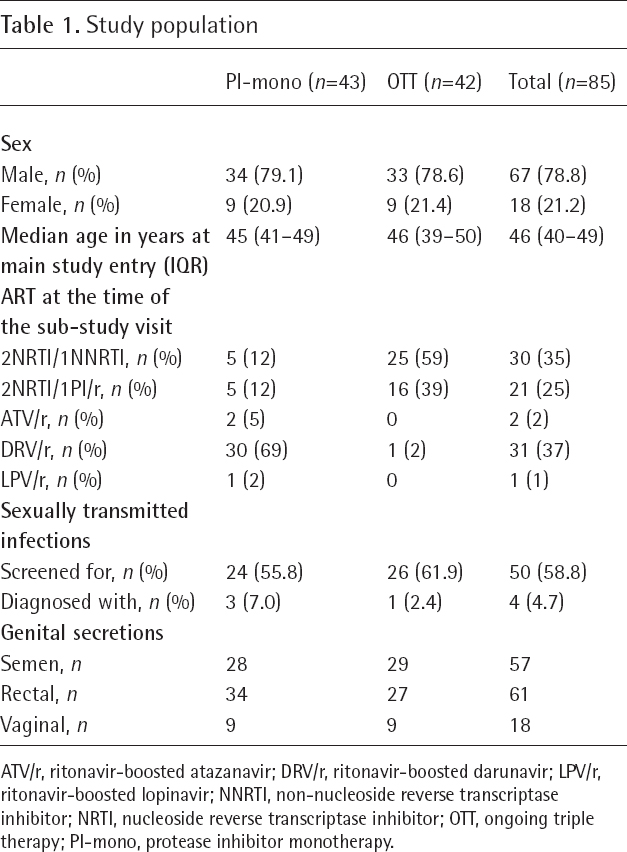 Table 1. Study population

|  | PI-mono (n=43) | OTT (n=42) | Total (n=85) |
|---|---|---|---|
| Sex |  |  |  |
| Male, n (%) | 34 (79.1) | 33 (78.6) | 67 (78.8) |
| Female, n (%) | 9 (20.9) | 9 (21.4) | 18 (21.2) |
| Median age in years at main study entry (IQR) | 45 (41–49) | 46 (39–50) | 46 (40–49) |
| ART at the time of the sub-study visit |  |  |  |
| 2NRTI/1NNRTI, n (%) | 5 (12) | 25 (59) | 30 (35) |
| 2NRTI/1PI/r, n (%) | 5 (12) | 16 (39) | 21 (25) |
| ATV/r, n (%) | 2 (5) | 0 | 2 (2) |
| DRV/r, n (%) | 30 (69) | 1 (2) | 31 (37) |
| LPV/r, n (%) | 1 (2) | 0 | 1 (1) |
| Sexually transmitted infections |  |  |  |
| Screened for, n (%) | 24 (55.8) | 26 (61.9) | 50 (58.8) |
| Diagnosed with, n (%) | 3 (7.0) | 1 (2.4) | 4 (4.7) |
| Genital secretions |  |  |  |
| Semen, n | 28 | 29 | 57 |
| Rectal, n | 34 | 27 | 61 |
| Vaginal, n | 9 | 9 | 18 |

ATV/r, ritonavir-boosted atazanavir; DRV/r, ritonavir-boosted darunavir; LPV/r, ritonavir-boosted lopinavir; NNRTI, non-nucleoside reverse transcriptase inhibitor; NRTI, nucleoside reverse transcriptase inhibitor; OTT, ongoing triple therapy; PI-mono, protease inhibitor monotherapy.